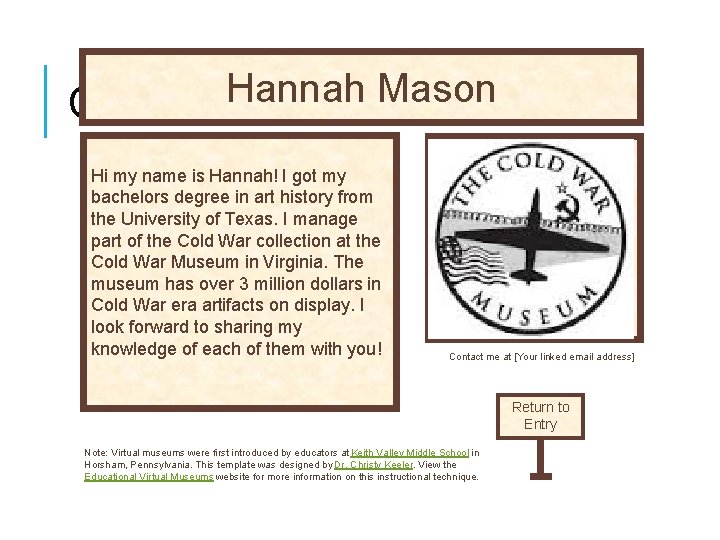 Hannah Mason

Hi my name is Hannah! I got my bachelors degree in art history from the University of Texas. I manage part of the Cold War collection at the Cold War Museum in Virginia. The museum has over 3 million dollars in Cold War era artifacts on display. I look forward to sharing my knowledge of each of them with you!

THE COLD WAR MUSEUM

Contact me at [Your linked email address]

Return to Entry

Note: Virtual museums were first introduced by educators at Keith Valley Middle School in Horsham, Pennsylvania. This template was designed by Dr. Christy Keeler. View the Educational Virtual Museums website for more information on this instructional technique.